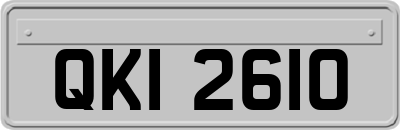 QKI 2610